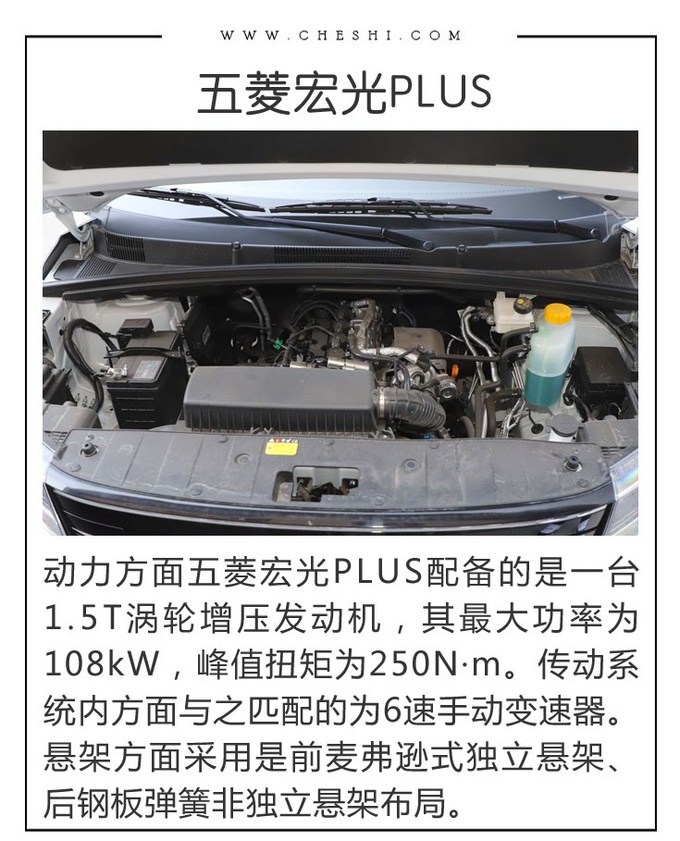 WWW.CHESHI.COM

五菱宏光PLUS

动力方面五菱宏光PLUS配备的是一台1.5T涡轮增压发动机，其最大功率为108kW，峰值扭矩为250N·m。传动系统内方面与之匹配的为6速手动变速器。悬架方面采用是前麦弗逊式独立悬架、后钢板弹簧非独立悬架布局。